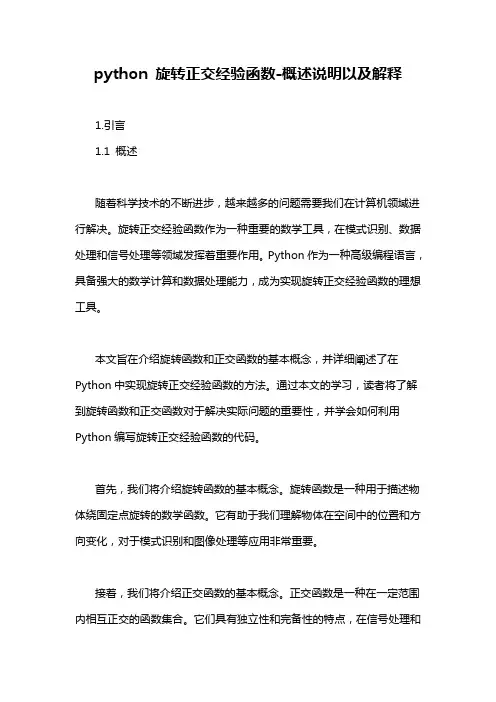 python 旋转正交经验函数-概述说明以及解释

1.引言

1.1 概述

随着科学技术的不断进步，越来越多的问题需要我们在计算机领域进行解决。旋转正交经验函数作为一种重要的数学工具，在模式识别、数据处理和信号处理等领域发挥着重要作用。Python 作为一种高级编程语言，具备强大的数学计算和数据处理能力，成为实现旋转正交经验函数的理想工具。

本文旨在介绍旋转函数和正交函数的基本概念，并详细阐述了在 Python 中实现旋转正交经验函数的方法。通过本文的学习，读者将了解到旋转函数和正交函数对于解决实际问题的重要性，并学会如何利用 Python 编写旋转正交经验函数的代码。

首先，我们将介绍旋转函数的基本概念。旋转函数是一种用于描述物体绕固定点旋转的数学函数。它有助于我们理解物体在空间中的位置和方向变化，对于模式识别和图像处理等应用非常重要。

接着，我们将介绍正交函数的基本概念。正交函数是一种在一定范围内相互正交的函数集合。它们具有独立性和完备性的特点，在信号处理和